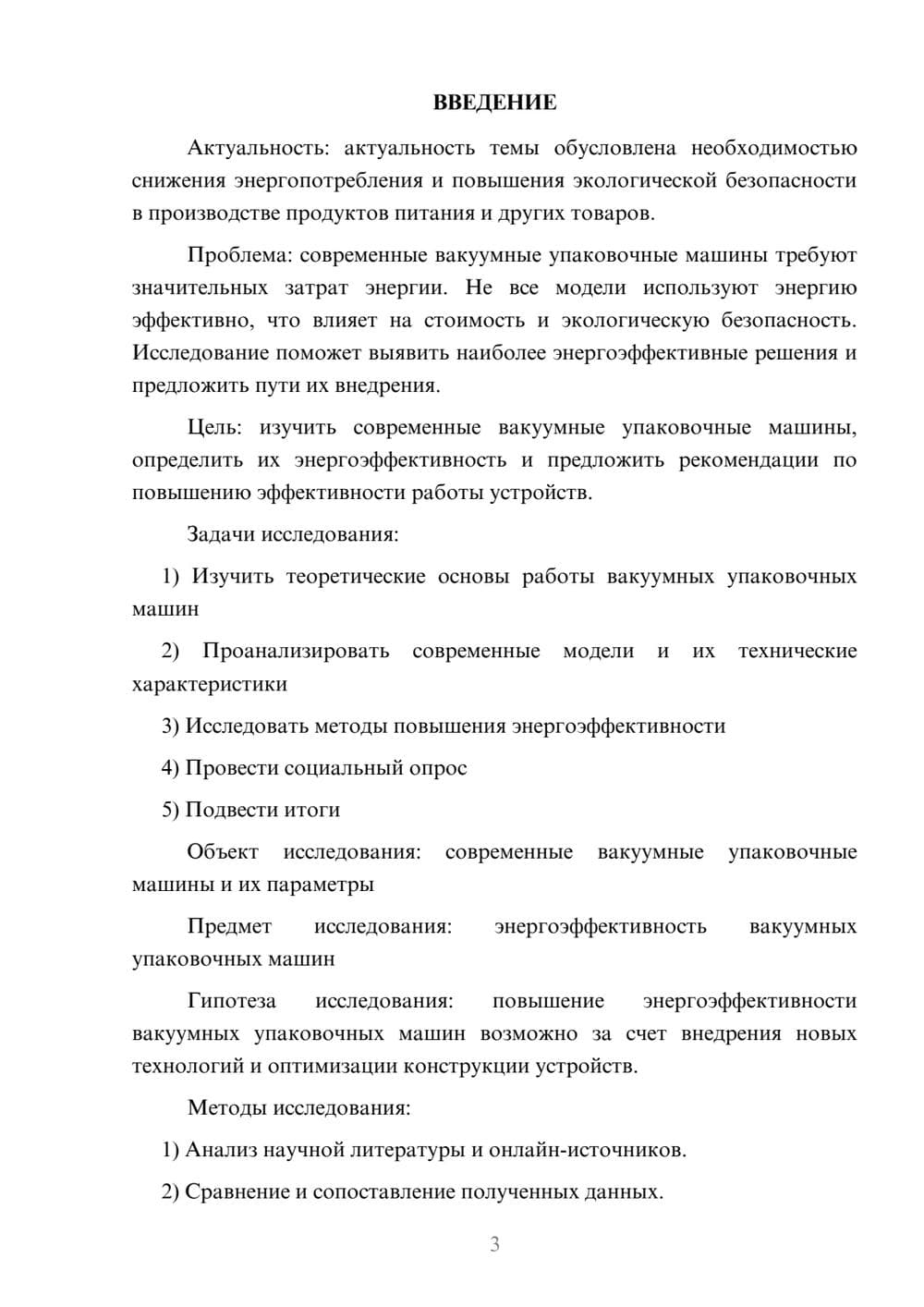 ВВЕДЕНИЕ

Актуальность: актуальность темы обусловлена необходимостью снижения энергопотребления и повышения экологической безопасности в производстве продуктов питания и других товаров.

Проблема: современные вакуумные упаковочные машины требуют значительных затрат энергии. Не все модели используют энергию эффективно, что влияет на стоимость и экологическую безопасность. Исследование поможет выявить наиболее энергоэффективные решения и предложить пути их внедрения.

Цель: изучить современные вакуумные упаковочные машины, определить их энергоэффективность и предложить рекомендации по повышению эффективности работы устройств.

Задачи исследования:

1) Изучить теоретические основы работы вакуумных упаковочных машин

2) Проанализировать современные модели и их технические характеристики

3) Исследовать методы повышения энергоэффективности

4) Провести социальный опрос

5) Подвести итоги

Объект исследования: современные вакуумные упаковочные машины и их параметры

Предмет исследования: энергоэффективность вакуумных упаковочных машин

Гипотеза исследования: повышение энергоэффективности вакуумных упаковочных машин возможно за счет внедрения новых технологий и оптимизации конструкции устройств.

Методы исследования:

1) Анализ научной литературы и онлайн-источников.

2) Сравнение и сопоставление полученных данных.

3